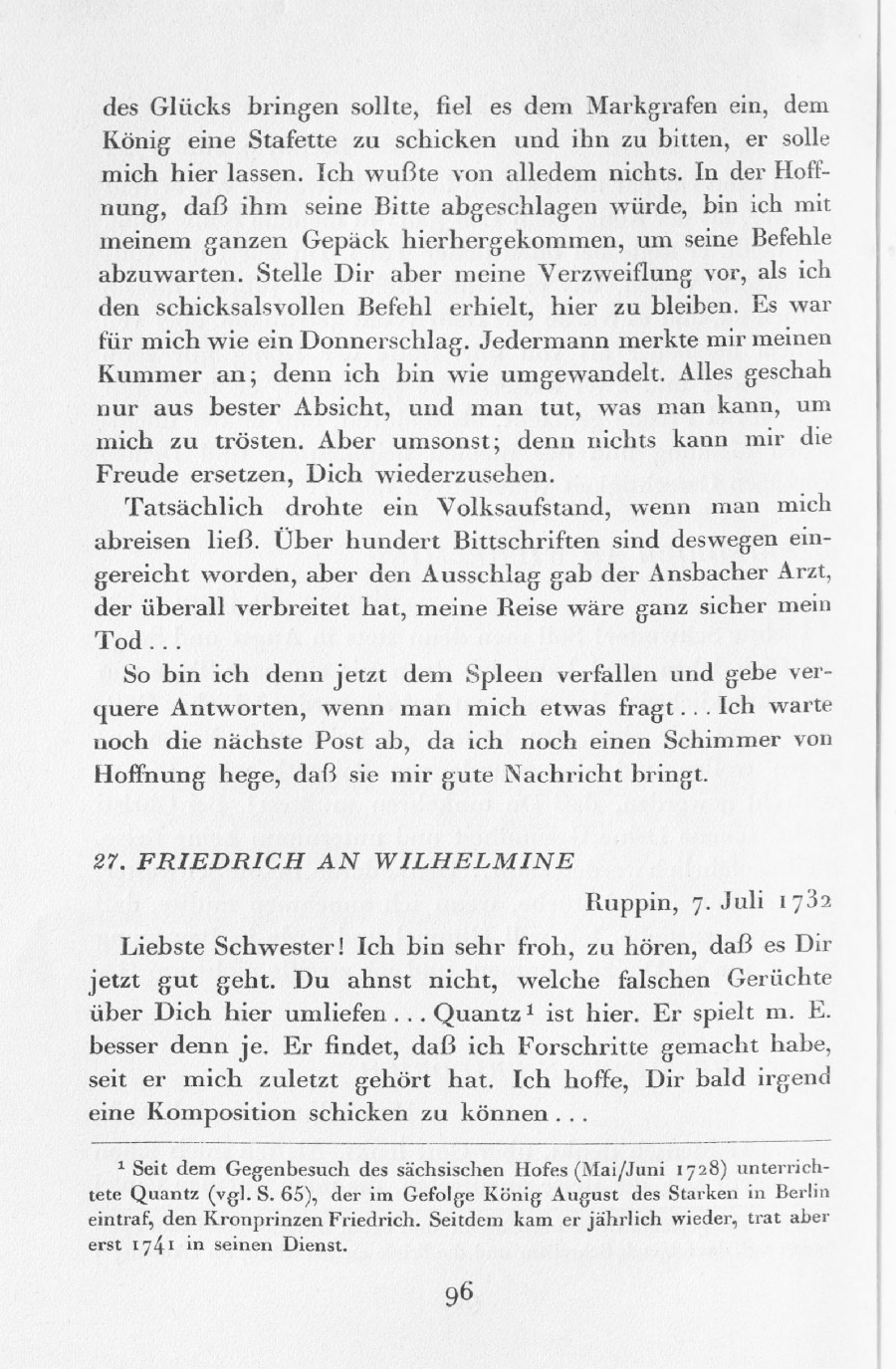 des Glücks bringen sollte, fiel es dem Markgrafen ein, dem König eine Stafette zu schicken und ihn zu bitten, er solle mich hier lassen. Ich wußte von alledem nichts. In der Hoffnung, daß ihm seine Bitte abgeschlagen würde, bin ich mit meinem ganzen Gepäck hierhergekommen, um seine Befehle abzuwarten. Stelle Dir aber meine Verzweiflung vor, als ich den schicksalsvollen Befehl erhielt, hier zu bleiben. Es war für mich wie ein Donnerschlag. Jedermann merkte mir meinen Kummer an; denn ich bin wie umgewandelt. Alles geschah nur aus bester Absicht, und man tut, was man kann, um mich zu trösten. Aber umsonst; denn nichts kann mir die Freude ersetzen, Dich wiederzusehen.

Tatsächlich drohte ein Volksaufstand, wenn man mich abreisen ließ. Über hundert Bittschriften sind deswegen eingereicht worden, aber den Ausschlag gab der Ansbacher Arzt, der überall verbreitet hat, meine Reise wäre ganz sicher mein Tod...

So bin ich denn jetzt dem Spleen verfallen und gebe verquere Antworten, wenn man mich etwas fragt... Ich warte noch die nächste Post ab, da ich noch einen Schimmer von Hoffnung hege, daß sie mir gute Nachricht bringt.

27. FRIEDRICH AN WILHELMINE

Ruppin, 7. Juli 1732

Liebste Schwester! Ich bin sehr froh, zu hören, daß es Dir jetzt gut geht. Du ahnst nicht, welche falschen Gerüchte über Dich hier umliefen... Quantz¹ ist hier. Er spielt m. E. besser denn je. Er findet, daß ich Forschritte gemacht habe, seit er mich zuletzt gehört hat. Ich hoffe, Dir bald irgend eine Komposition schicken zu können...

¹ Seit dem Gegenbesuch des sächsischen Hofes (Mai/Juni 1728) unterrichtete Quantz (vgl. S. 65), der im Gefolge König August des Starken in Berlin eintraf, den Kronprinzen Friedrich. Seitdem kam er jährlich wieder, trat aber erst 1741 in seinen Dienst.

96